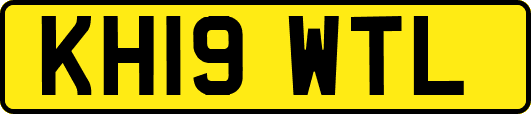 KH19 WTL